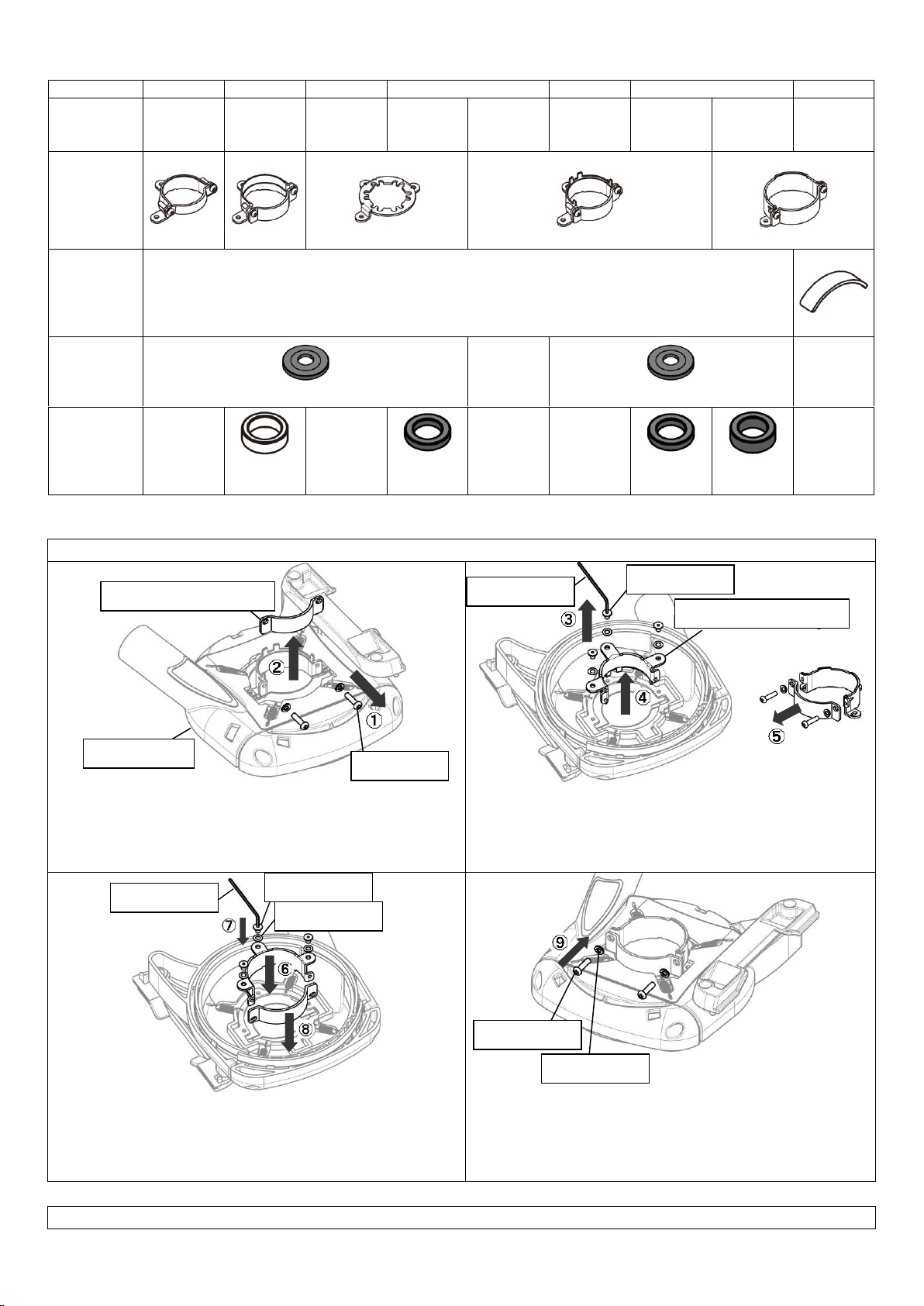 ②
①
③
④
⑤
⑦
⑥
⑧
⑨